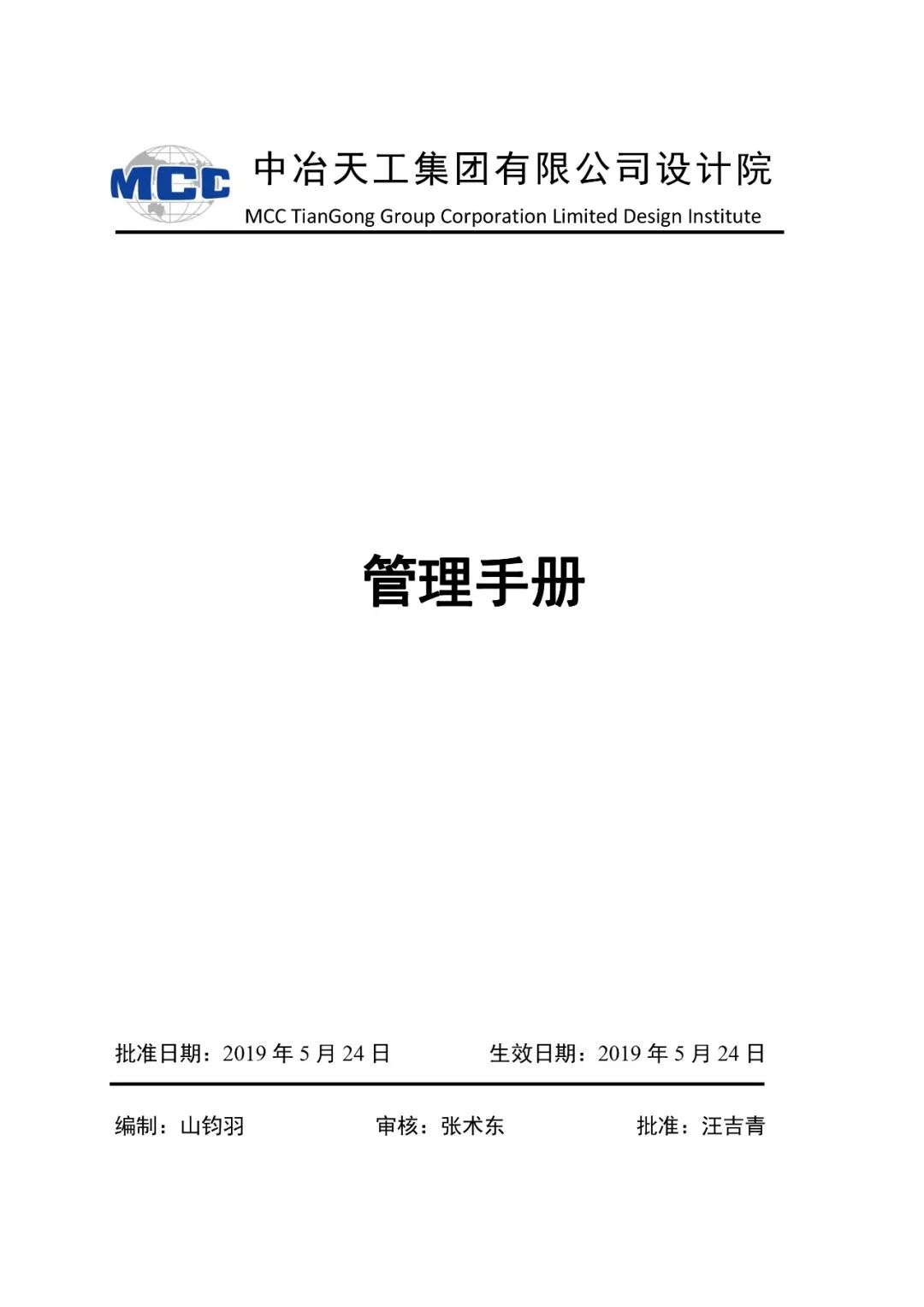 MCC

中冶天工集团有限公司设计院
MCC TianGong Group Corporation Limited Design Institute

管理手册

批准日期：2019 年 5 月 24 日　　生效日期：2019 年 5 月 24 日

编制：山钧羽　　审核：张术东　　批准：汪吉青